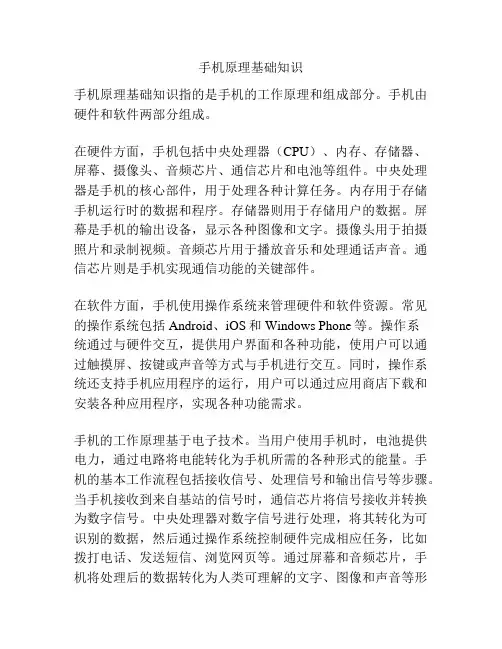 手机原理基础知识

手机原理基础知识指的是手机的工作原理和组成部分。手机由硬件和软件两部分组成。

在硬件方面，手机包括中央处理器（CPU）、内存、存储器、屏幕、摄像头、音频芯片、通信芯片和电池等组件。中央处理器是手机的核心部件，用于处理各种计算任务。内存用于存储手机运行时的数据和程序。存储器则用于存储用户的数据。屏幕是手机的输出设备，显示各种图像和文字。摄像头用于拍摄照片和录制视频。音频芯片用于播放音乐和处理通话声音。通信芯片则是手机实现通信功能的关键部件。

在软件方面，手机使用操作系统来管理硬件和软件资源。常见的操作系统包括 Android、iOS 和 Windows Phone 等。操作系统通过与硬件交互，提供用户界面和各种功能，使用户可以通过触摸屏、按键或声音等方式与手机进行交互。同时，操作系统还支持手机应用程序的运行，用户可以通过应用商店下载和安装各种应用程序，实现各种功能需求。

手机的工作原理基于电子技术。当用户使用手机时，电池提供电力，通过电路将电能转化为手机所需的各种形式的能量。手机的基本工作流程包括接收信号、处理信号和输出信号等步骤。当手机接收到来自基站的信号时，通信芯片将信号接收并转换为数字信号。中央处理器对数字信号进行处理，将其转化为可识别的数据，然后通过操作系统控制硬件完成相应任务，比如拨打电话、发送短信、浏览网页等。通过屏幕和音频芯片，手机将处理后的数据转化为人类可理解的文字、图像和声音等形